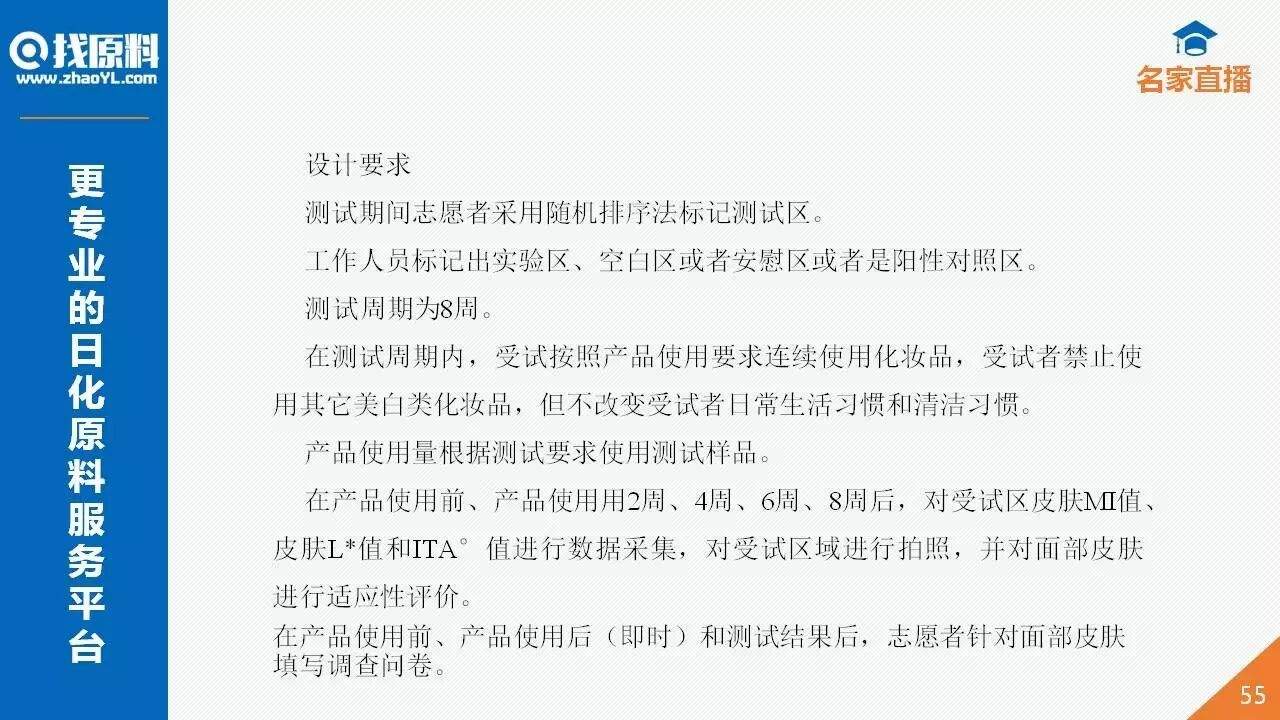 找原料
www.zhaoYL.com

更专业的日化原料服务平台

名家直播

设计要求

测试期间志愿者采用随机排序法标记测试区。

工作人员标记出实验区、空白区或者安慰区或者是阳性对照区。

测试周期为8周。

在测试周期内，受试按照产品使用要求连续使用化妆品，受试者禁止使用其它美白类化妆品，但不改变受试者日常生活习惯和清洁习惯。

产品使用量根据测试要求使用测试样品。

在产品使用前、产品使用用2周、4周、6周、8周后，对受试区皮肤MI值、皮肤L*值和ITA°值进行数据采集，对受试区域进行拍照，并对面部皮肤进行适应性评价。

在产品使用前、产品使用后（即时）和测试结果后，志愿者针对面部皮肤填写调查问卷。

55